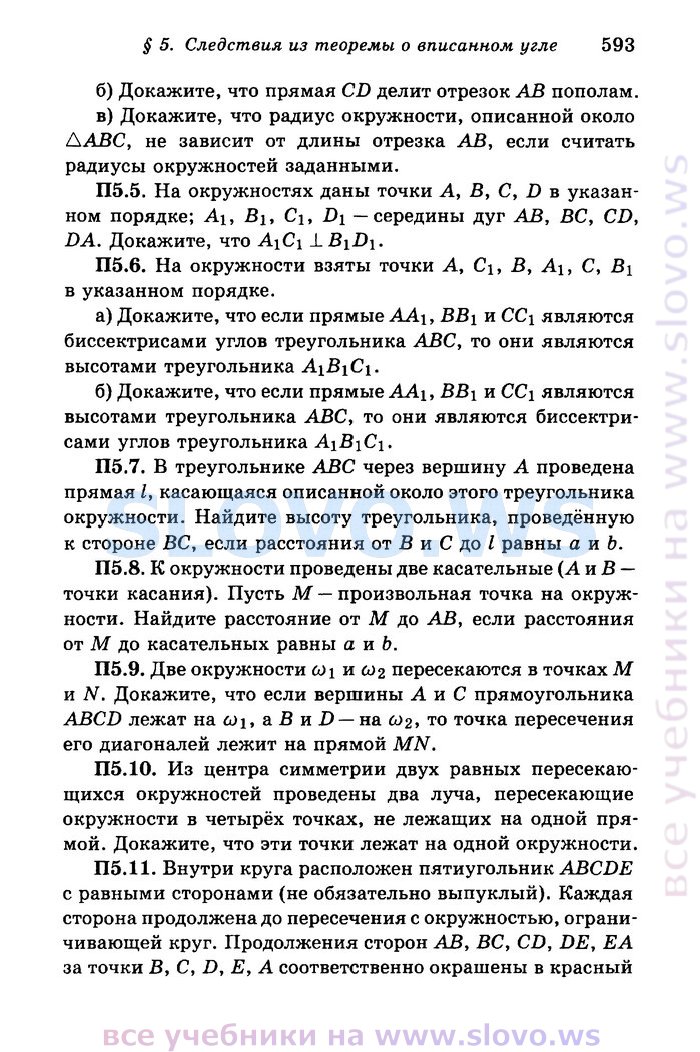 § 5. Следствия из теоремы о вписанном угле 593

б) Докажите, что прямая $CD$ делит отрезок $AB$ пополам.

в) Докажите, что радиус окружности, описанной около $\triangle ABC$, не зависит от длины отрезка $AB$, если считать радиусы окружностей заданными.

П5.5. На окружностях даны точки $A$, $B$, $C$, $D$ в указанном порядке; $A_1$, $B_1$, $C_1$, $D_1$ — середины дуг $AB$, $BC$, $CD$, $DA$. Докажите, что $A_1C_1 \perp B_1D_1$.

П5.6. На окружности взяты точки $A$, $C_1$, $B$, $A_1$, $C$, $B_1$ в указанном порядке.

а) Докажите, что если прямые $AA_1$, $BB_1$ и $CC_1$ являются биссектрисами углов треугольника $ABC$, то они являются высотами треугольника $A_1B_1C_1$.

б) Докажите, что если прямые $AA_1$, $BB_1$ и $CC_1$ являются высотами треугольника $ABC$, то они являются биссектрисами углов треугольника $A_1B_1C_1$.

П5.7. В треугольнике $ABC$ через вершину $A$ проведена прямая $l$, касающаяся описанной около этого треугольника окружности. Найдите высоту треугольника, проведённую к стороне $BC$, если расстояния от $B$ и $C$ до $l$ равны $a$ и $b$.

П5.8. К окружности проведены две касательные ($A$ и $B$ — точки касания). Пусть $M$ — произвольная точка на окружности. Найдите расстояние от $M$ до $AB$, если расстояния от $M$ до касательных равны $a$ и $b$.

П5.9. Две окружности $\omega_1$ и $\omega_2$ пересекаются в точках $M$ и $N$. Докажите, что если вершины $A$ и $C$ прямоугольника $ABCD$ лежат на $\omega_1$, а $B$ и $D$ — на $\omega_2$, то точка пересечения его диагоналей лежит на прямой $MN$.

П5.10. Из центра симметрии двух равных пересекающихся окружностей проведены два луча, пересекающие окружности в четырёх точках, не лежащих на одной прямой. Докажите, что эти точки лежат на одной окружности.

П5.11. Внутри круга расположен пятиугольник $ABCDE$ с равными сторонами (не обязательно выпуклый). Каждая сторона продолжена до пересечения с окружностью, ограничивающей круг. Продолжения сторон $AB$, $BC$, $CD$, $DE$, $EA$ за точки $B$, $C$, $D$, $E$, $A$ соответственно окрашены в красный

все учебники на www.slovo.ws

все учебники на www.slovo.ws